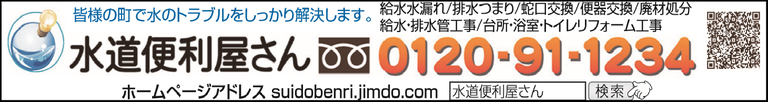 皆様の町で水のトラブルをしっかり解決します。

給水水漏れ/排水つまり/蛇口交換/便器交換/廃材処分
給水・排水管工事/台所・浴室・トイレリフォーム工事

水道便利屋さん

0120-91-1234

ホームページアドレス suidobenri.jimdo.com

水道便利屋さん

検索